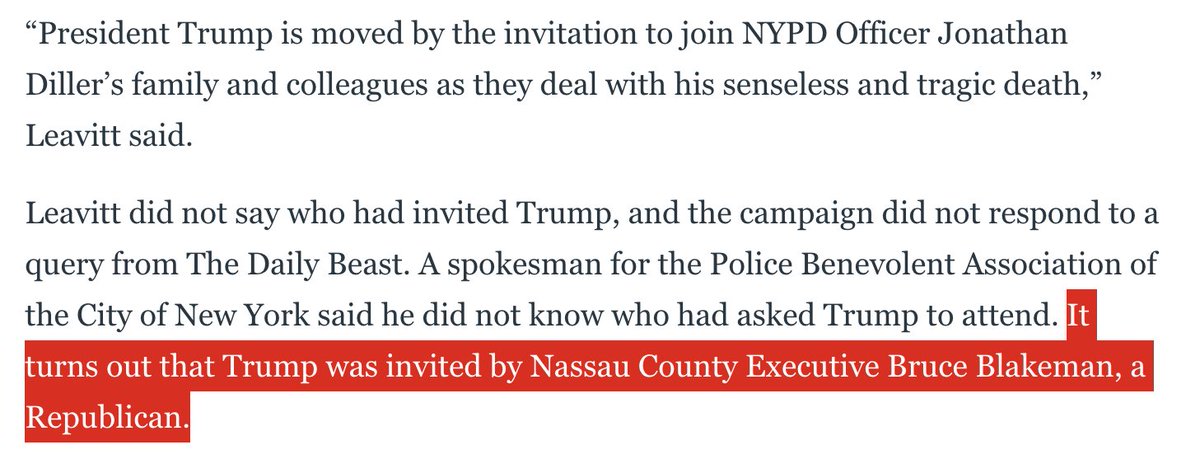 “President Trump is moved by the invitation to join NYPD Officer Jonathan Diller’s family and colleagues as they deal with his senseless and tragic death,” Leavitt said.

Leavitt did not say who had invited Trump, and the campaign did not respond to a query from The Daily Beast. A spokesman for the Police Benevolent Association of the City of New York said he did not know who had asked Trump to attend. It turns out that Trump was invited by Nassau County Executive Bruce Blakeman, a Republican.